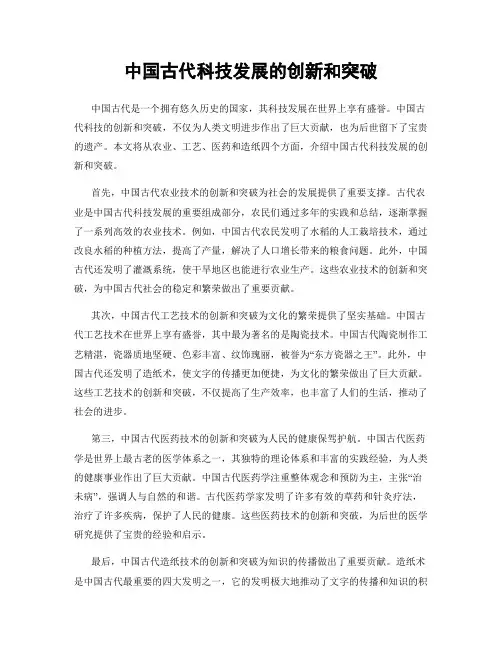 中国古代科技发展的创新和突破

中国古代是一个拥有悠久历史的国家，其科技发展在世界上享有盛誉。中国古代科技的创新和突破，不仅为人类文明进步作出了巨大贡献，也为后世留下了宝贵的遗产。本文将从农业、工艺、医药和造纸四个方面，介绍中国古代科技发展的创新和突破。

首先，中国古代农业技术的创新和突破为社会的发展提供了重要支撑。古代农业是中国古代科技发展的重要组成部分，农民们通过多年的实践和总结，逐渐掌握了一系列高效的农业技术。例如，中国古代农民发明了水稻的人工栽培技术，通过改良水稻的种植方法，提高了产量，解决了人口增长带来的粮食问题。此外，中国古代还发明了灌溉系统，使干旱地区也能进行农业生产。这些农业技术的创新和突破，为中国古代社会的稳定和繁荣做出了重要贡献。

其次，中国古代工艺技术的创新和突破为文化的繁荣提供了坚实基础。中国古代工艺技术在世界上享有盛誉，其中最为著名的是陶瓷技术。中国古代陶瓷制作工艺精湛，瓷器质地坚硬、色彩丰富、纹饰瑰丽，被誉为“东方瓷器之王”。此外，中国古代还发明了造纸术，使文字的传播更加便捷，为文化的繁荣做出了巨大贡献。这些工艺技术的创新和突破，不仅提高了生产效率，也丰富了人们的生活，推动了社会的进步。

第三，中国古代医药技术的创新和突破为人民的健康保驾护航。中国古代医药学是世界上最古老的医学体系之一，其独特的理论体系和丰富的实践经验，为人类的健康事业作出了巨大贡献。中国古代医药学注重整体观念和预防为主，主张“治未病”，强调人与自然的和谐。古代医药学家发明了许多有效的草药和针灸疗法，治疗了许多疾病，保护了人民的健康。这些医药技术的创新和突破，为后世的医学研究提供了宝贵的经验和启示。

最后，中国古代造纸技术的创新和突破为知识的传播做出了重要贡献。造纸术是中国古代最重要的四大发明之一，它的发明极大地推动了文字的传播和知识的积